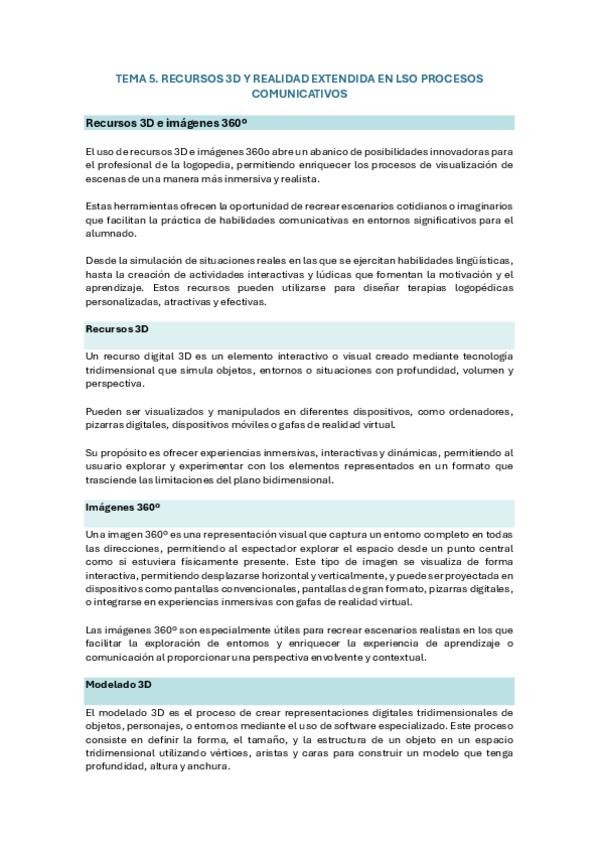 TEMA 5. RECURSOS 3D Y REALIDAD EXTENDIDA EN LSO PROCESOS COMUNICATIVOS

Recursos 3D e imágenes 360º

El uso de recursos 3D e imágenes 360o abre un abanico de posibilidades innovadoras para el profesional de la logopedia, permitiendo enriquecer los procesos de visualización de escenas de una manera más inmersiva y realista.

Estas herramientas ofrecen la oportunidad de recrear escenarios cotidianos o imaginarios que facilitan la práctica de habilidades comunicativas en entornos significativos para el alumnado.

Desde la simulación de situaciones reales en las que se ejercitan habilidades lingüísticas, hasta la creación de actividades interactivas y lúdicas que fomentan la motivación y el aprendizaje. Estos recursos pueden utilizarse para diseñar terapias logopédicas personalizadas, atractivas y efectivas.

Recursos 3D

Un recurso digital 3D es un elemento interactivo o visual creado mediante tecnología tridimensional que simula objetos, entornos o situaciones con profundidad, volumen y perspectiva.

Pueden ser visualizados y manipulados en diferentes dispositivos, como ordenadores, pizarras digitales, dispositivos móviles o gafas de realidad virtual.

Su propósito es ofrecer experiencias inmersivas, interactivas y dinámicas, permitiendo al usuario explorar y experimentar con los elementos representados en un formato que trasciende las limitaciones del plano bidimensional.

Imágenes 360º

Una imagen 360º es una representación visual que captura un entorno completo en todas las direcciones, permitiendo al espectador explorar el espacio desde un punto central como si estuviera físicamente presente. Este tipo de imagen se visualiza de forma interactiva, permitiendo desplazarse horizontal y verticalmente, y puede ser proyectada en dispositivos como pantallas convencionales, pantallas de gran formato, pizarras digitales, o integrarse en experiencias inmersivas con gafas de realidad virtual.

Las imágenes 360º son especialmente útiles para recrear escenarios realistas en los que facilitar la exploración de entornos y enriquecer la experiencia de aprendizaje o comunicación al proporcionar una perspectiva envolvente y contextual.

Modelado 3D

El modelado 3D es el proceso de crear representaciones digitales tridimensionales de objetos, personajes, o entornos mediante el uso de software especializado. Este proceso consiste en definir la forma, el tamaño, y la estructura de un objeto en un espacio tridimensional utilizando vértices, aristas y caras para construir un modelo que tenga profundidad, altura y anchura.